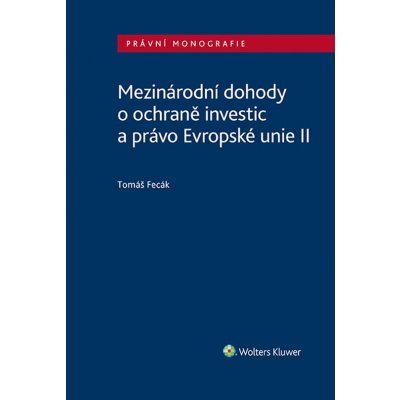 PRÁVNÍ MONOGRAFIE

Mezinárodní dohody o ochraně investic a právo Evropské unie II

Tomáš Fecák

Wolters Kluwer